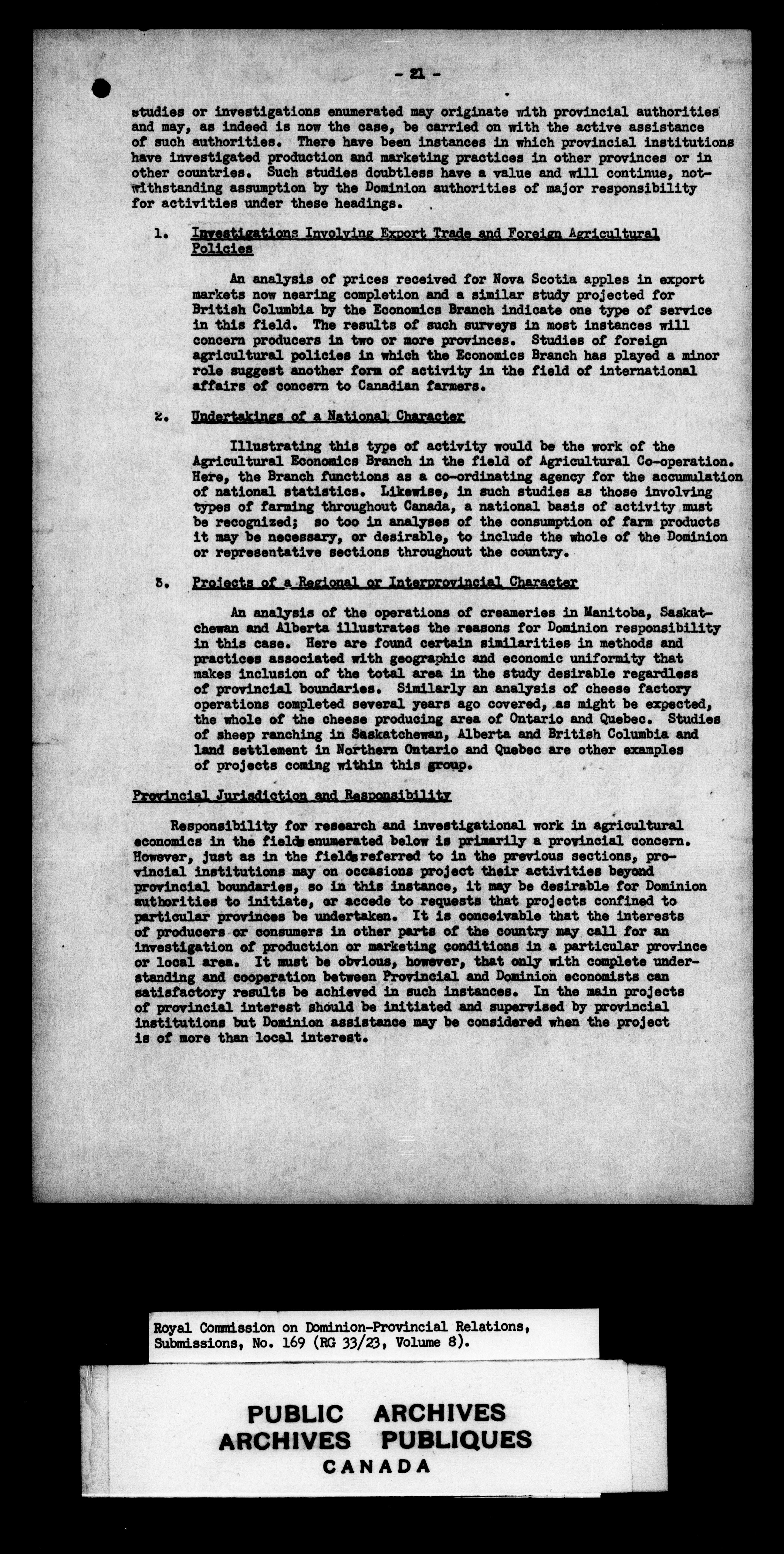 - 21 -

studies or investigations enumerated may originate with provincial authorities and may, as indeed is now the case, be carried on with the active assistance of such authorities. There have been instances in which provincial institutions have investigated production and marketing practices in other provinces or in other countries. Such studies doubtless have a value and will continue, notwithstanding assumption by the Dominion authorities of major responsibility for activities under these headings.

1. Investigations Involving Export Trade and Foreign Agricultural Policies

An analysis of prices received for Nova Scotia apples in export markets now nearing completion and a similar study projected for British Columbia by the Economics Branch indicate one type of service in this field. The results of such surveys in most instances will concern producers in two or more provinces. Studies of foreign agricultural policies in which the Economics Branch has played a minor role suggest another form of activity in the field of international affairs of concern to Canadian farmers.

2. Undertakings of a National Character

Illustrating this type of activity would be the work of the Agricultural Economics Branch in the field of Agricultural Co-operation. Here, the Branch functions as a co-ordinating agency for the accumulation of national statistics. Likewise, in such studies as those involving types of farming throughout Canada, a national basis of activity must be recognized; so too in analyses of the consumption of farm products it may be necessary, or desirable, to include the whole of the Dominion or representative sections throughout the country.

3. Projects of a Regional or Interprovincial Character

An analysis of the operations of creameries in Manitoba, Saskatchewan and Alberta illustrates the reasons for Dominion responsibility in this case. Here are found certain similarities in methods and practices associated with geographic and economic uniformity that makes inclusion of the total area in the study desirable regardless of provincial boundaries. Similarly an analysis of cheese factory operations completed several years ago covered, as might be expected, the whole of the cheese producing area of Ontario and Quebec. Studies of sheep ranching in Saskatchewan, Alberta and British Columbia and land settlement in Northern Ontario and Quebec are other examples of projects coming within this group.

Provincial Jurisdiction and Responsibility

Responsibility for research and investigational work in agricultural economics in the fields enumerated below is primarily a provincial concern. However, just as in the fields referred to in the previous sections, provincial institutions may on occasions project their activities beyond provincial boundaries, so in this instance, it may be desirable for Dominion authorities to initiate, or accede to requests that projects confined to particular provinces be undertaken. It is conceivable that the interests of producers or consumers in other parts of the country may call for an investigation of production or marketing conditions in a particular province or local area. It must be obvious, however, that only with complete understanding and cooperation between Provincial and Dominion economists can satisfactory results be achieved in such instances. In the main projects of provincial interest should be initiated and supervised by provincial institutions but Dominion assistance may be considered when the project is of more than local interest.

Royal Commission on Dominion-Provincial Relations, Submissions, No. 169 (RG 33/23, Volume 8).

PUBLIC ARCHIVES
ARCHIVES PUBLIQUES
CANADA